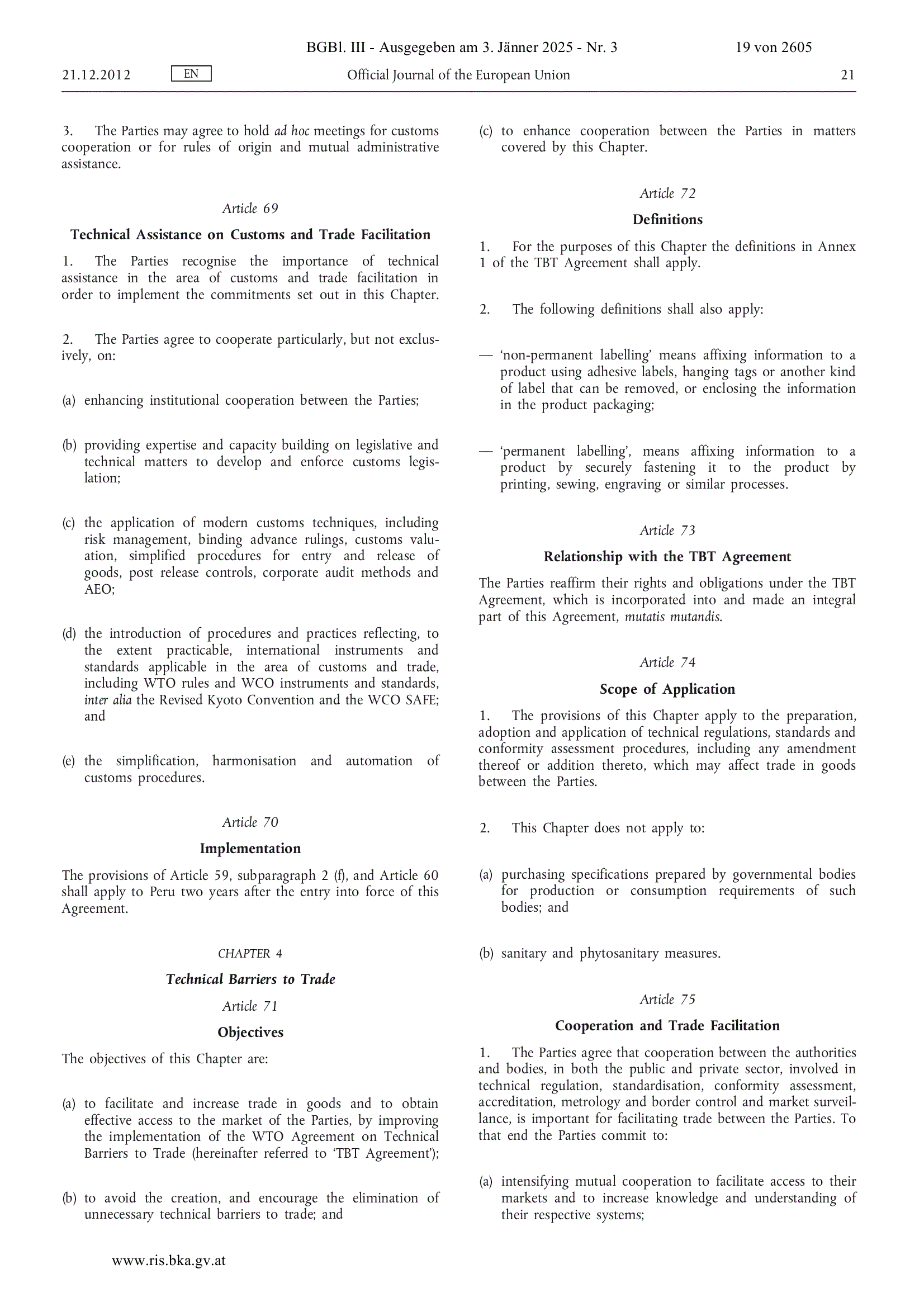 BGBl. III - Ausgegeben am 3. Jänner 2025 - Nr. 3 19 von 2605

21.12.2012 EN Official Journal of the European Union 21

3. The Parties may agree to hold ad hoc meetings for customs cooperation or for rules of origin and mutual administrative assistance.

Article 69

Technical Assistance on Customs and Trade Facilitation

1. The Parties recognise the importance of technical assistance in the area of customs and trade facilitation in order to implement the commitments set out in this Chapter.

2. The Parties agree to cooperate particularly, but not exclusively, on:

(a) enhancing institutional cooperation between the Parties;

(b) providing expertise and capacity building on legislative and technical matters to develop and enforce customs legislation;

(c) the application of modern customs techniques, including risk management, binding advance rulings, customs valuation, simplified procedures for entry and release of goods, post release controls, corporate audit methods and AEO;

(d) the introduction of procedures and practices reflecting, to the extent practicable, international instruments and standards applicable in the area of customs and trade, including WTO rules and WCO instruments and standards, inter alia the Revised Kyoto Convention and the WCO SAFE; and

(e) the simplification, harmonisation and automation of customs procedures.

Article 70

Implementation

The provisions of Article 59, subparagraph 2 (f), and Article 60 shall apply to Peru two years after the entry into force of this Agreement.

CHAPTER 4

Technical Barriers to Trade

Article 71

Objectives

The objectives of this Chapter are:

(a) to facilitate and increase trade in goods and to obtain effective access to the market of the Parties, by improving the implementation of the WTO Agreement on Technical Barriers to Trade (hereinafter referred to 'TBT Agreement');

(b) to avoid the creation, and encourage the elimination of unnecessary technical barriers to trade; and

(c) to enhance cooperation between the Parties in matters covered by this Chapter.

Article 72

Definitions

1. For the purposes of this Chapter the definitions in Annex 1 of the TBT Agreement shall apply.

2. The following definitions shall also apply:

— 'non-permanent labelling' means affixing information to a product using adhesive labels, hanging tags or another kind of label that can be removed, or enclosing the information in the product packaging;

— 'permanent labelling', means affixing information to a product by securely fastening it to the product by printing, sewing, engraving or similar processes.

Article 73

Relationship with the TBT Agreement

The Parties reaffirm their rights and obligations under the TBT Agreement, which is incorporated into and made an integral part of this Agreement, mutatis mutandis.

Article 74

Scope of Application

1. The provisions of this Chapter apply to the preparation, adoption and application of technical regulations, standards and conformity assessment procedures, including any amendment thereof or addition thereto, which may affect trade in goods between the Parties.

2. This Chapter does not apply to:

(a) purchasing specifications prepared by governmental bodies for production or consumption requirements of such bodies; and

(b) sanitary and phytosanitary measures.

Article 75

Cooperation and Trade Facilitation

1. The Parties agree that cooperation between the authorities and bodies, in both the public and private sector, involved in technical regulation, standardisation, conformity assessment, accreditation, metrology and border control and market surveillance, is important for facilitating trade between the Parties. To that end the Parties commit to:

(a) intensifying mutual cooperation to facilitate access to their markets and to increase knowledge and understanding of their respective systems;

www.ris.bka.gv.at